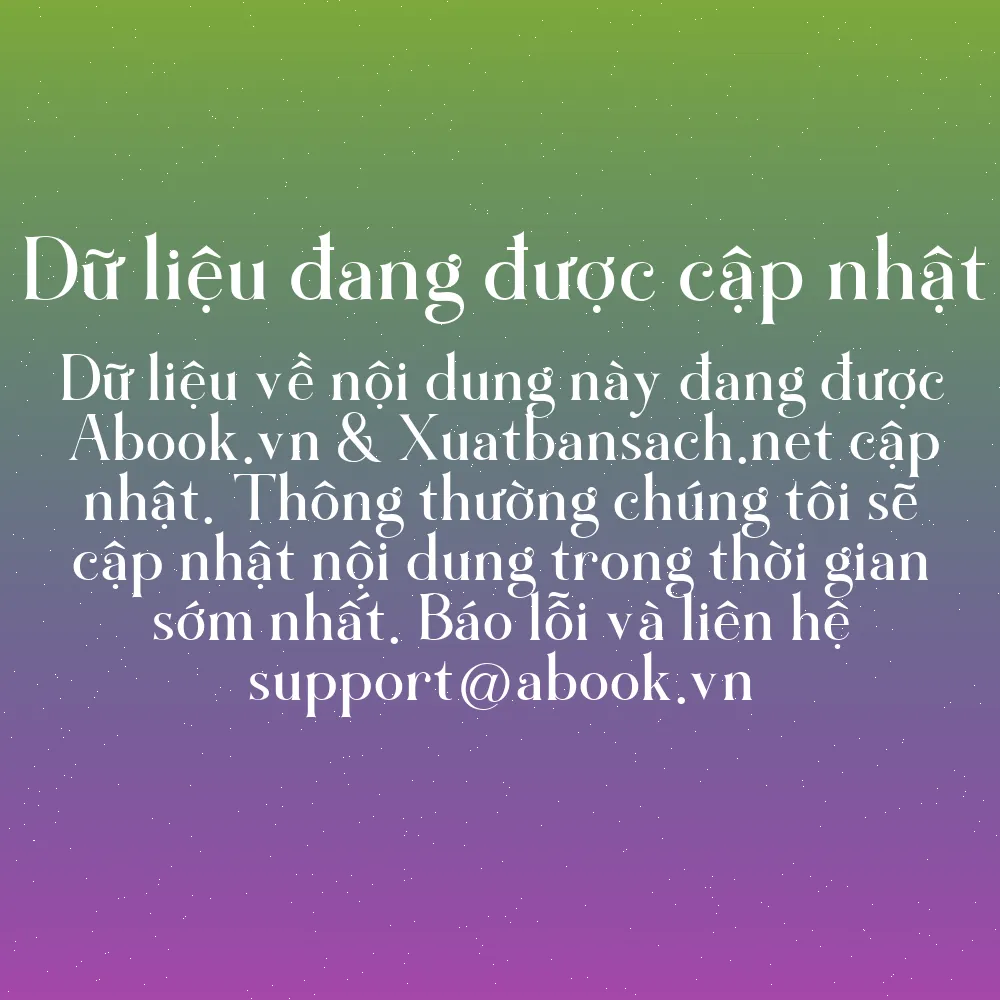 Dữ liệu đang được cập nhật

Dữ liệu về nội dung này đang được Abook.vn & Xuatbansach.net cập nhật. Thông thường chúng tôi sẽ cập nhật nội dung trong thời gian sớm nhất. Báo lỗi và liên hệ support@abook.vn